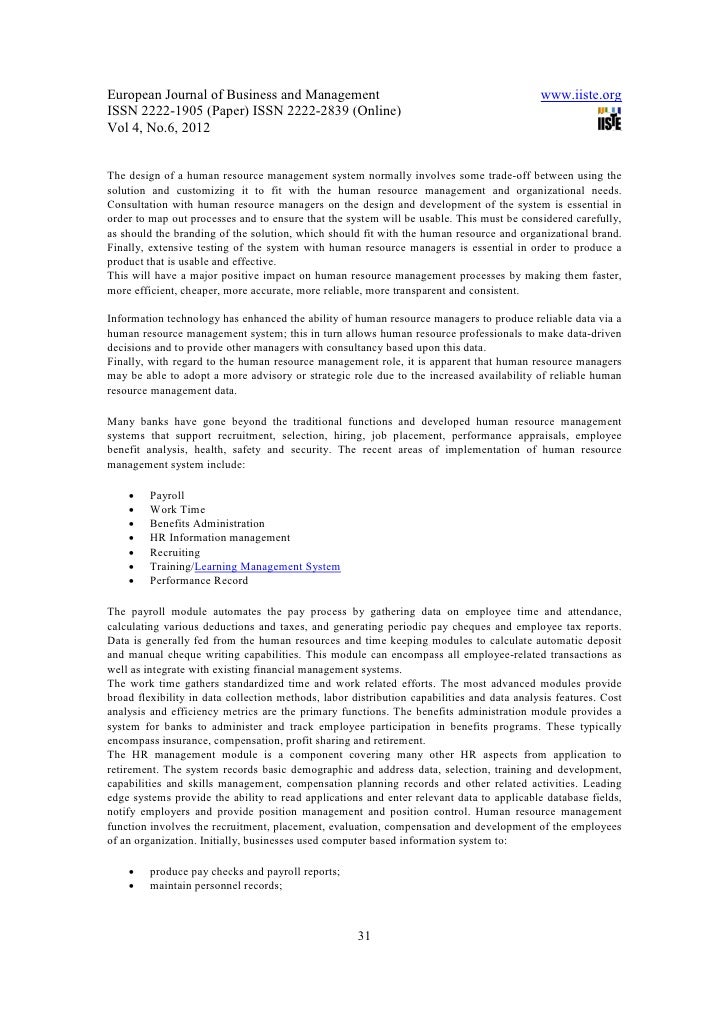 European Journal of Business and Management
ISSN 2222-1905 (Paper) ISSN 2222-2839 (Online)
Vol 4, No.6, 2012

www.iiste.org

IISTE

The design of a human resource management system normally involves some trade-off between using the solution and customizing it to fit with the human resource management and organizational needs. Consultation with human resource managers on the design and development of the system is essential in order to map out processes and to ensure that the system will be usable. This must be considered carefully, as should the branding of the solution, which should fit with the human resource and organizational brand. Finally, extensive testing of the system with human resource managers is essential in order to produce a product that is usable and effective.
This will have a major positive impact on human resource management processes by making them faster, more efficient, cheaper, more accurate, more reliable, more transparent and consistent.

Information technology has enhanced the ability of human resource managers to produce reliable data via a human resource management system; this in turn allows human resource professionals to make data-driven decisions and to provide other managers with consultancy based upon this data.
Finally, with regard to the human resource management role, it is apparent that human resource managers may be able to adopt a more advisory or strategic role due to the increased availability of reliable human resource management data.

Many banks have gone beyond the traditional functions and developed human resource management systems that support recruitment, selection, hiring, job placement, performance appraisals, employee benefit analysis, health, safety and security. The recent areas of implementation of human resource management system include:

• Payroll
• Work Time
• Benefits Administration
• HR Information management
• Recruiting
• Training/Learning Management System
• Performance Record

The payroll module automates the pay process by gathering data on employee time and attendance, calculating various deductions and taxes, and generating periodic pay cheques and employee tax reports. Data is generally fed from the human resources and time keeping modules to calculate automatic deposit and manual cheque writing capabilities. This module can encompass all employee-related transactions as well as integrate with existing financial management systems.
The work time gathers standardized time and work related efforts. The most advanced modules provide broad flexibility in data collection methods, labor distribution capabilities and data analysis features. Cost analysis and efficiency metrics are the primary functions. The benefits administration module provides a system for banks to administer and track employee participation in benefits programs. These typically encompass insurance, compensation, profit sharing and retirement.
The HR management module is a component covering many other HR aspects from application to retirement. The system records basic demographic and address data, selection, training and development, capabilities and skills management, compensation planning records and other related activities. Leading edge systems provide the ability to read applications and enter relevant data to applicable database fields, notify employers and provide position management and position control. Human resource management function involves the recruitment, placement, evaluation, compensation and development of the employees of an organization. Initially, businesses used computer based information system to:

• produce pay checks and payroll reports;
• maintain personnel records;

31